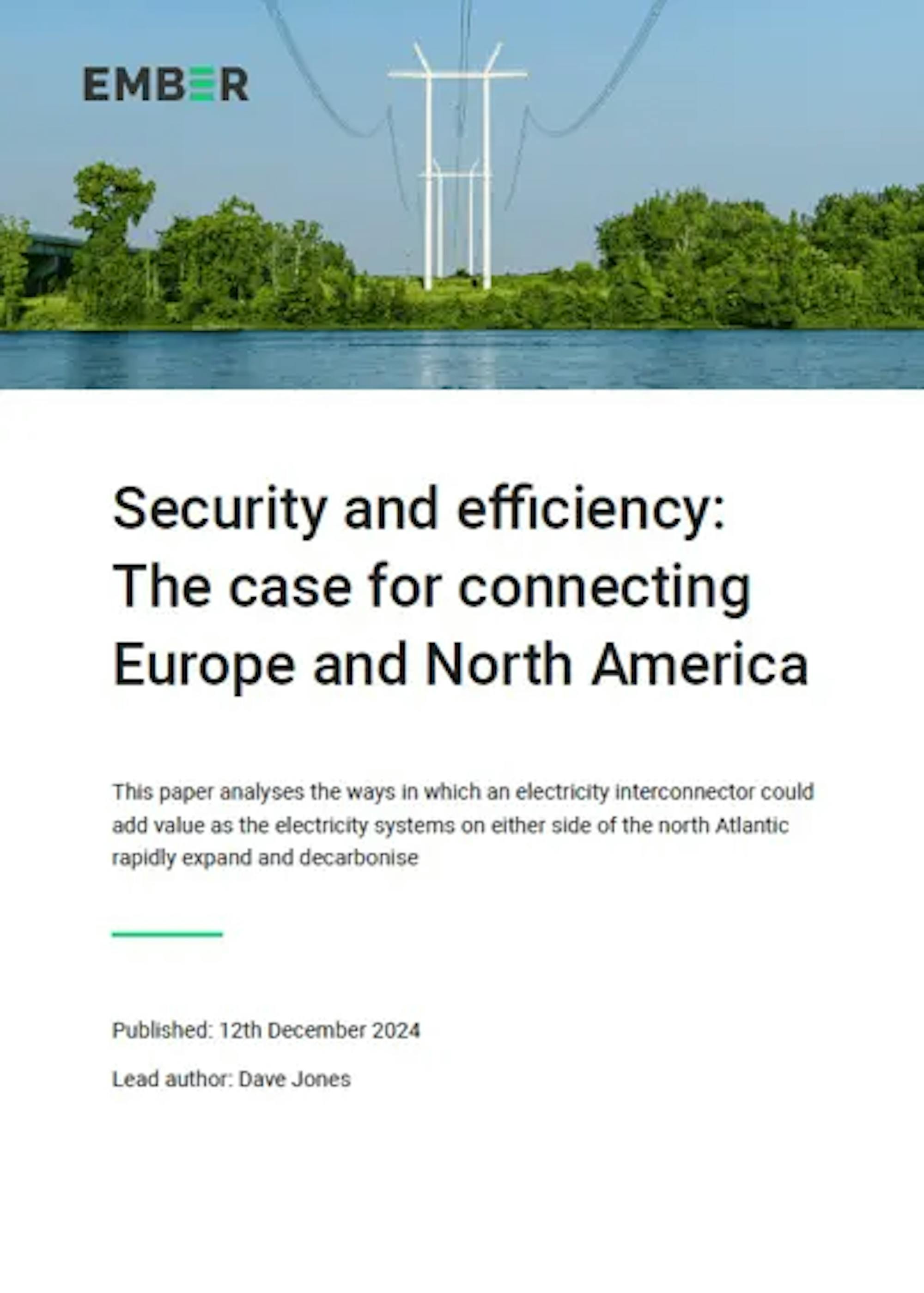 EMBER

Security and efficiency: The case for connecting Europe and North America

This paper analyses the ways in which an electricity interconnector could add value as the electricity systems on either side of the north Atlantic rapidly expand and decarbonise

Published: 12th December 2024

Lead author: Dave Jones